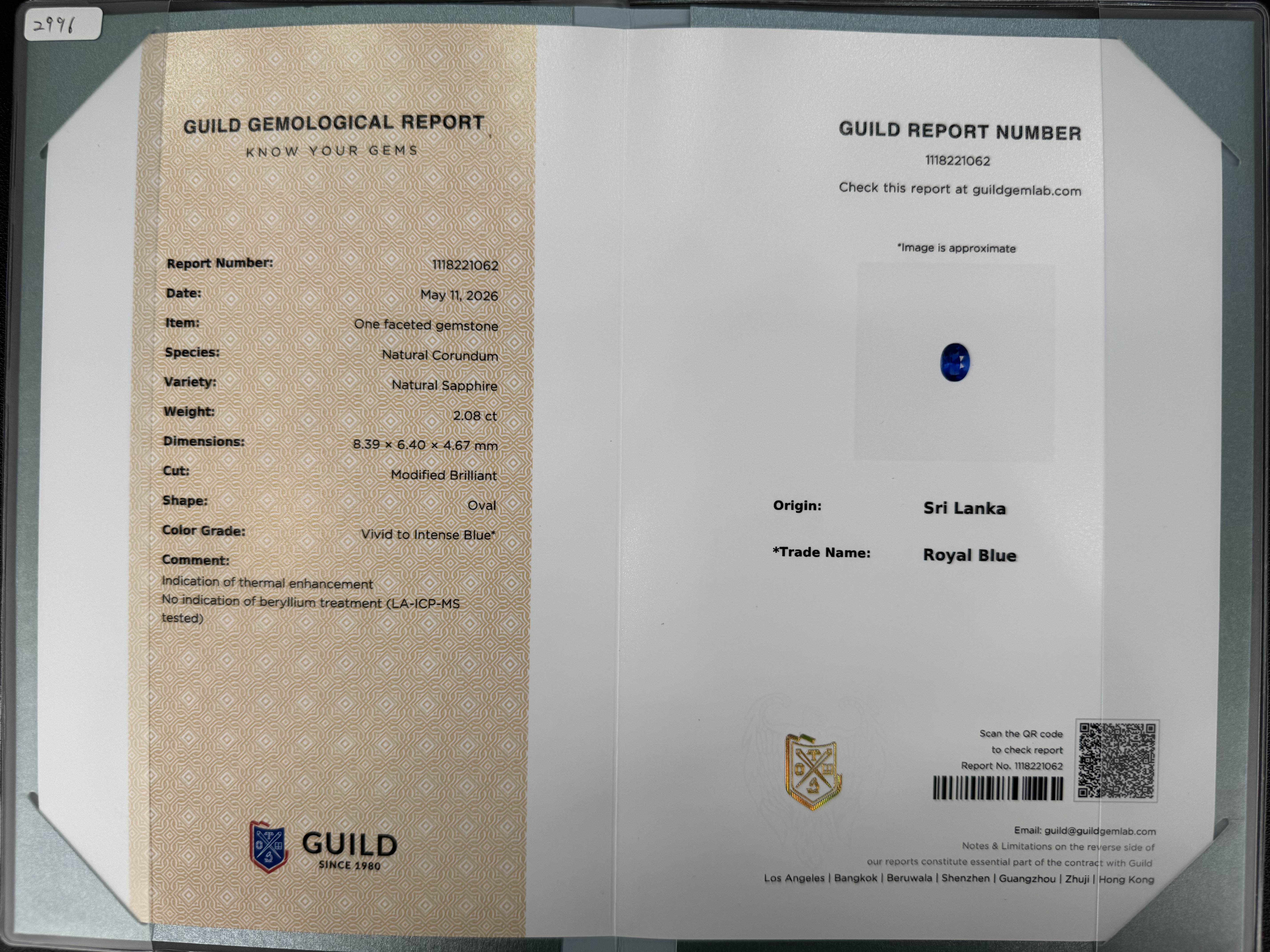 2996

GUILD GEMOLOGICAL REPORT
KNOW YOUR GEMS

Report Number: 1118221062
Date: May 11, 2026
Item: One faceted gemstone
Species: Natural Corundum
Variety: Natural Sapphire
Weight: 2.08 ct
Dimensions: 8.39 × 6.40 × 4.67 mm
Cut: Modified Brilliant
Shape: Oval
Color Grade: Vivid to Intense Blue*
Comment:
Indication of thermal enhancement
No indication of beryllium treatment (LA-ICP-MS tested)

GUILD
SINCE 1980

GUILD REPORT NUMBER
1118221062
Check this report at guildgemlab.com

*Image is approximate

Origin: Sri Lanka

*Trade Name: Royal Blue

Scan the QR code
to check report
Report No. 1118221062

Email: guild@guildgemlab.com
Notes & Limitations on the reverse side of
our reports constitute essential part of the contract with Guild
Los Angeles | Bangkok | Beruwala | Shenzhen | Guangzhou | Zhuji | Hong Kong